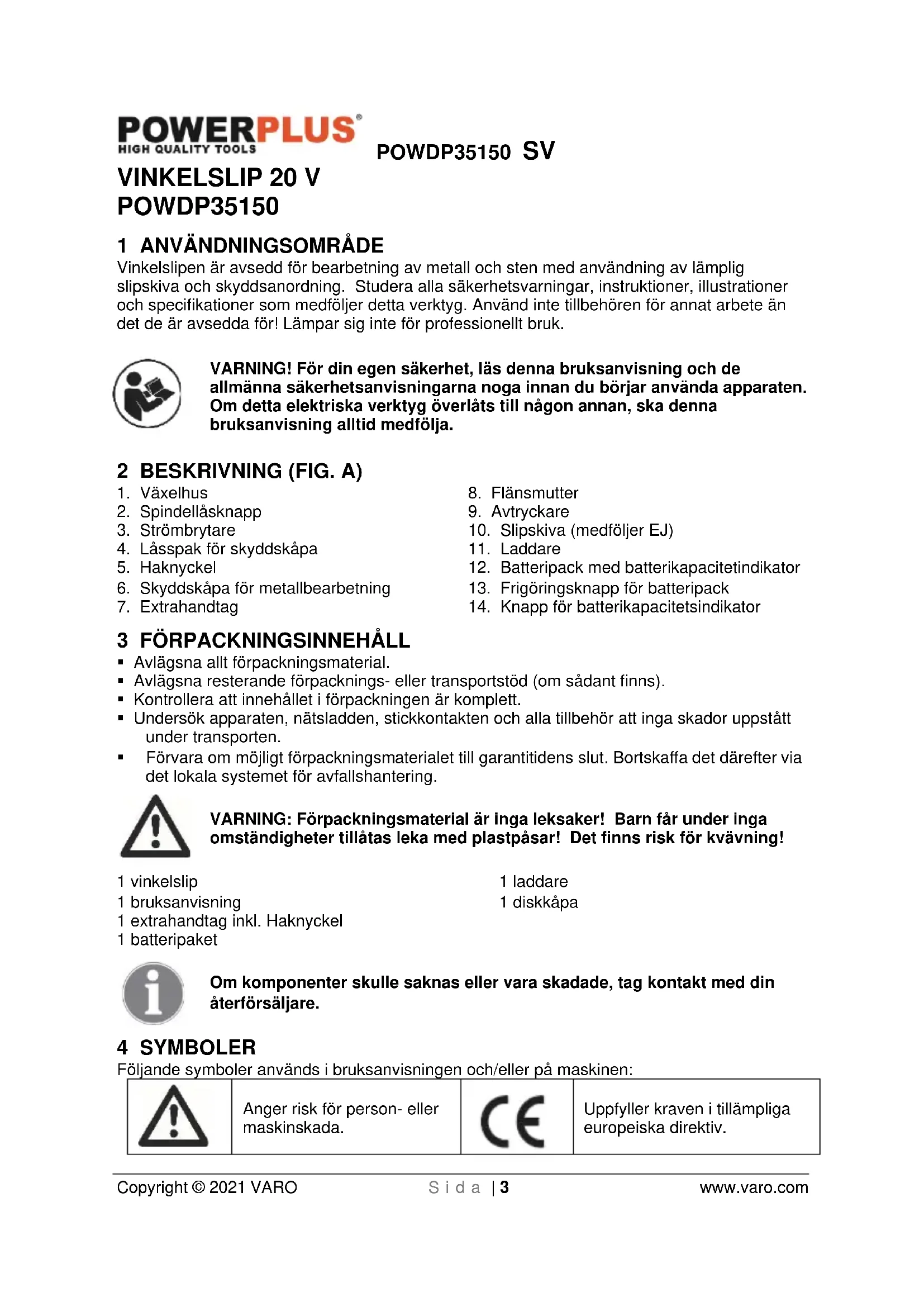 POWERPLUS®
HIGH QUALITY TOOLS

POWDP35150 SV

VINKELSLIP 20 V
POWDP35150

1 ANVÄNDNINGSOMRÅDE
Vinkelslipen är avsedd för bearbetning av metall och sten med användning av lämplig slipskiva och skyddsanordning. Studera alla säkerhetsvarningar, instruktioner, illustrationer och specifikationer som medföljer detta verktyg. Använd inte tillbehören för annat arbete än det de är avsedda för! Lämpar sig inte för professionellt bruk.

VARNING! För din egen säkerhet, läs denna bruksanvisning och de allmänna säkerhetsanvisningarna noga innan du börjar använda apparaten. Om detta elektriska verktyg överlåts till någon annan, ska denna bruksanvisning alltid medfölja.

2 BESKRIVNING (FIG. A)
1. Växelhus
2. Spindellåsknapp
3. Strömbrytare
4. Låsspak för skyddskåpa
5. Haknyckel
6. Skyddskåpa för metallbearbetning
7. Extrahandtag
8. Flänsmutter
9. Avtryckare
10. Slipskiva (medföljer EJ)
11. Laddare
12. Batteripack med batterikapacitetindikator
13. Frigöringsknapp för batteripack
14. Knapp för batterikapacitetsindikator

3 FÖRPACKNINGSINNEHÅLL
▪ Avlägsna allt förpackningsmaterial.
▪ Avlägsna resterande förpacknings- eller transportstöd (om sådant finns).
▪ Kontrollera att innehållet i förpackningen är komplett.
▪ Undersök apparaten, nätsladden, stickkontakten och alla tillbehör att inga skador uppstått under transporten.
▪ Förvara om möjligt förpackningsmaterialet till garantitidens slut. Bortskaffa det därefter via det lokala systemet för avfallshantering.

VARNING: Förpackningsmaterial är inga leksaker! Barn får under inga omständigheter tillåtas leka med plastpåsar! Det finns risk för kvävning!

1 vinkelslip
1 bruksanvisning
1 extrahandtag inkl. Haknyckel
1 batteripaket
1 laddare
1 diskkåpa

Om komponenter skulle saknas eller vara skadade, tag kontakt med din återförsäljare.

4 SYMBOLER
Följande symboler används i bruksanvisningen och/eller på maskinen:

| | Anger risk för person- eller maskinskada. | CE | Uppfyller kraven i tillämpliga europeiska direktiv. |
|---|---|---|---|

Copyright © 2021 VARO Sida | 3 www.varo.com